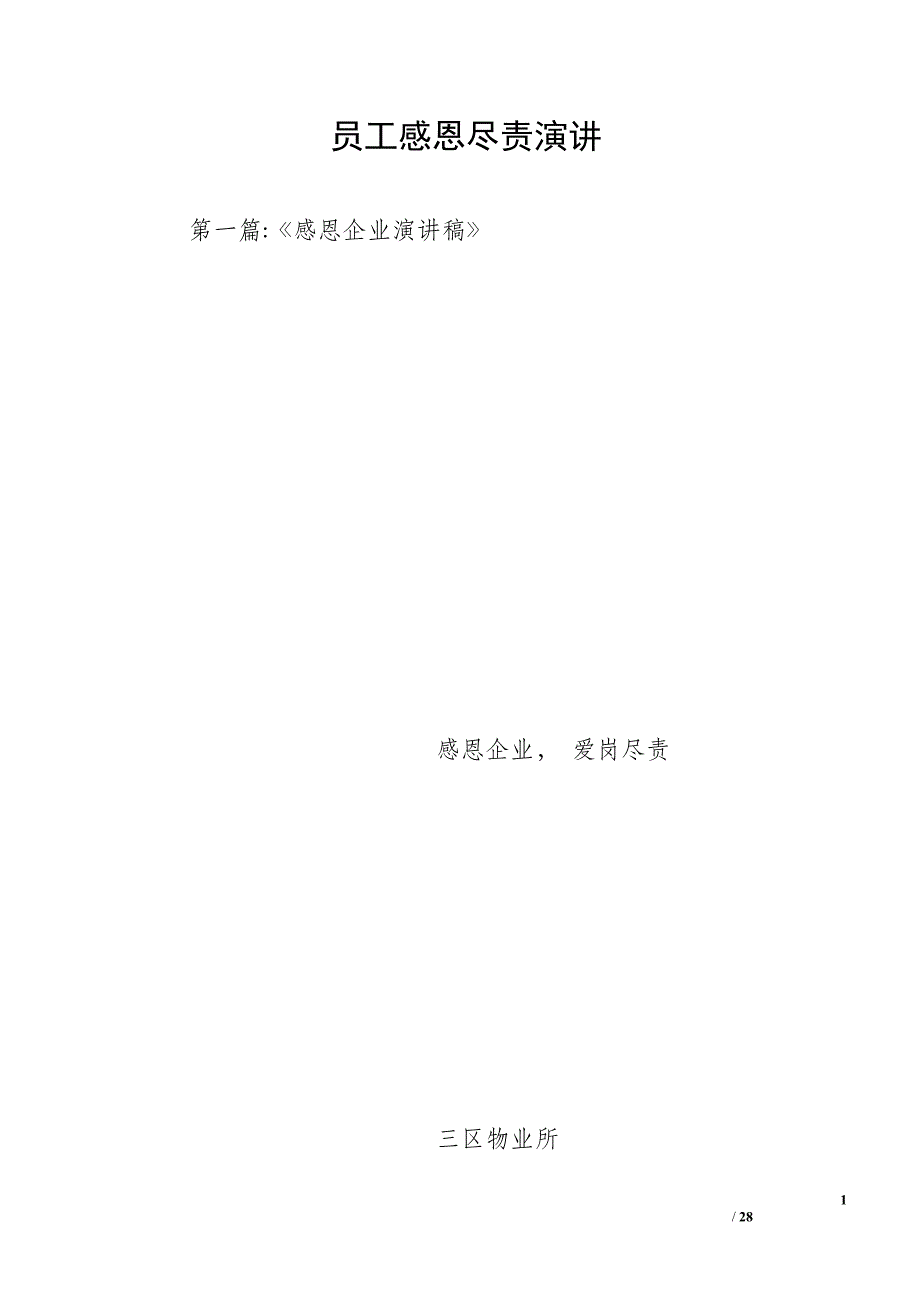 员工感恩尽责演讲

第一篇:《感恩企业演讲稿》

感恩企业，  爱岗尽责

三区物业所

1

/ 28